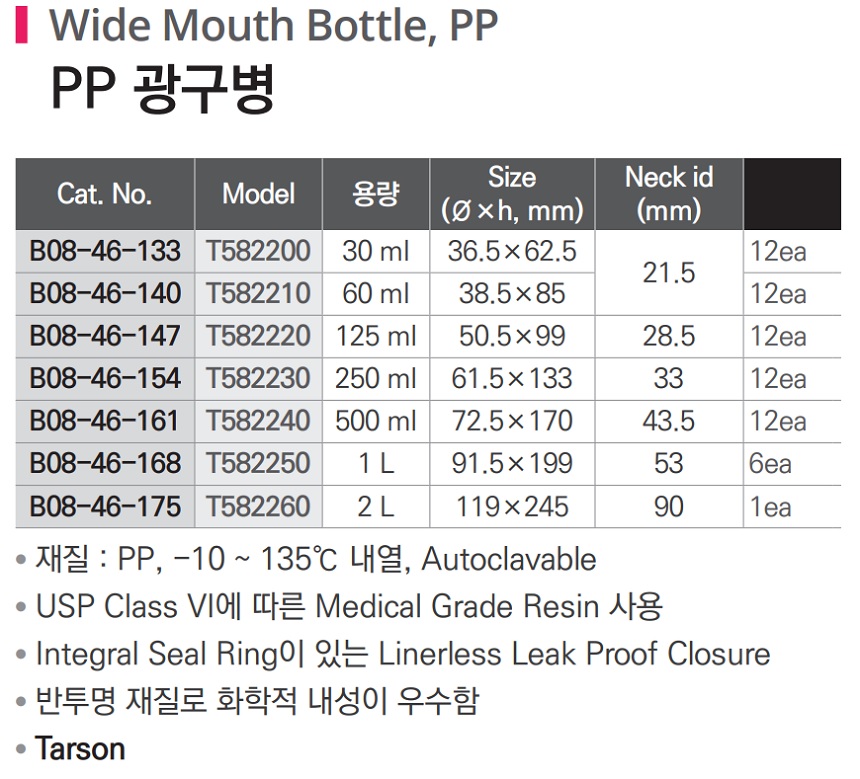 Wide Mouth Bottle, PP
PP 광구병

| Cat. No. | Model | 용량 | Size (Ø×h, mm) | Neck id (mm) | |
|---|---|---|---|---|---|
| B08-46-133 | T582200 | 30 ml | 36.5×62.5 | 21.5 | 12ea |
| B08-46-140 | T582210 | 60 ml | 38.5×85 | | 12ea |
| B08-46-147 | T582220 | 125 ml | 50.5×99 | 28.5 | 12ea |
| B08-46-154 | T582230 | 250 ml | 61.5×133 | 33 | 12ea |
| B08-46-161 | T582240 | 500 ml | 72.5×170 | 43.5 | 12ea |
| B08-46-168 | T582250 | 1 L | 91.5×199 | 53 | 6ea |
| B08-46-175 | T582260 | 2 L | 119×245 | 90 | 1ea |

• 재질 : PP, -10 ~ 135℃ 내열, Autoclavable
• USP Class VI에 따른 Medical Grade Resin 사용
• Integral Seal Ring이 있는 Linerless Leak Proof Closure
• 반투명 재질로 화학적 내성이 우수함
• Tarson